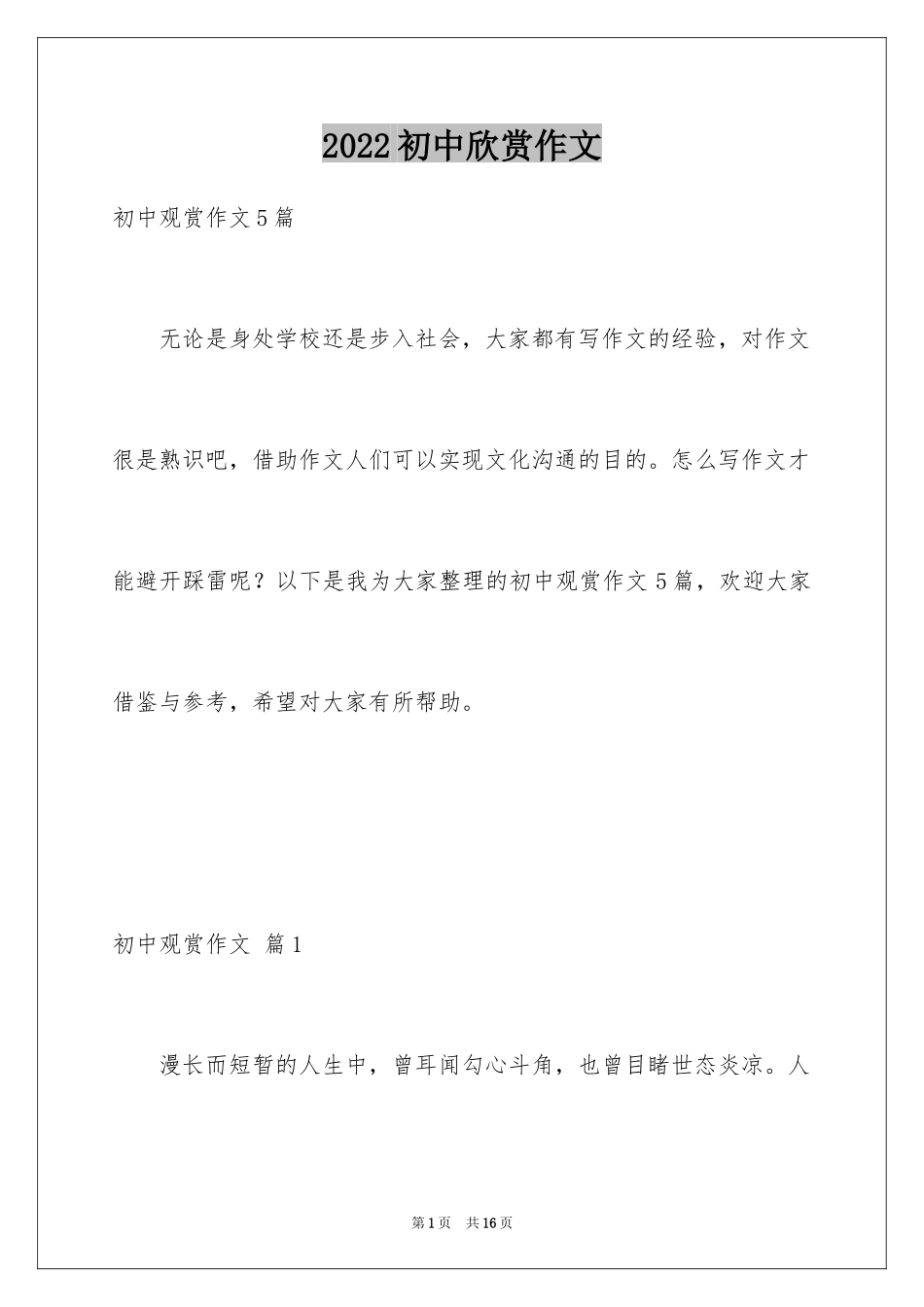 2022初中欣赏作文

初中观赏作文5篇

无论是身处学校还是步入社会，大家都有写作文的经验，对作文很是熟识吧，借助作文人们可以实现文化沟通的目的。怎么写作文才能避开踩雷呢？以下是我为大家整理的初中观赏作文5篇，欢迎大家借鉴与参考，希望对大家有所帮助。

初中观赏作文 篇1

漫长而短暂的人生中，曾耳闻勾心斗角，也曾目睹世态炎凉。人

第1页 共16页